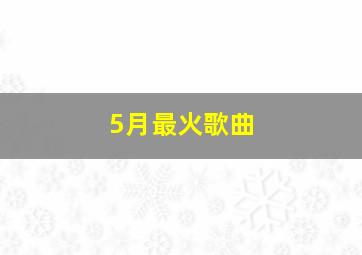 5月最火歌曲